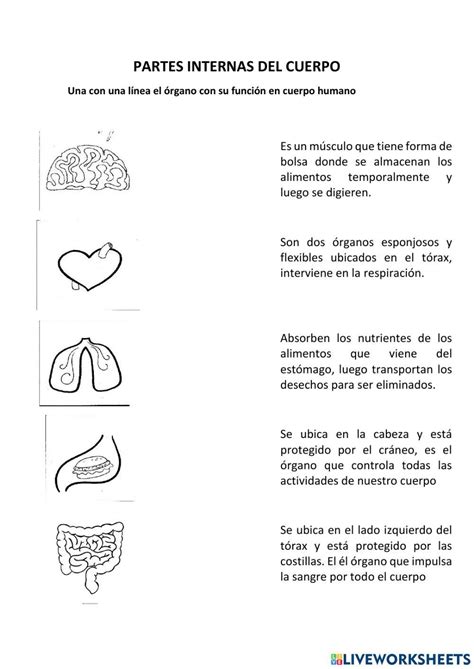 PARTES INTERNAS DEL CUERPO

Una con una línea el órgano con su función en cuerpo humano

Es un músculo que tiene forma de bolsa donde se almacenan los alimentos temporalmente y luego se digieren.

Son dos órganos esponjosos y flexibles ubicados en el tórax, interviene en la respiración.

Absorben los nutrientes de los alimentos que viene del estómago, luego transportan los desechos para ser eliminados.

Se ubica en la cabeza y está protegido por el cráneo, es el órgano que controla todas las actividades de nuestro cuerpo

Se ubica en el lado izquierdo del tórax y está protegido por las costillas. El él órgano que impulsa la sangre por todo el cuerpo

LIVEWORKSHEETS